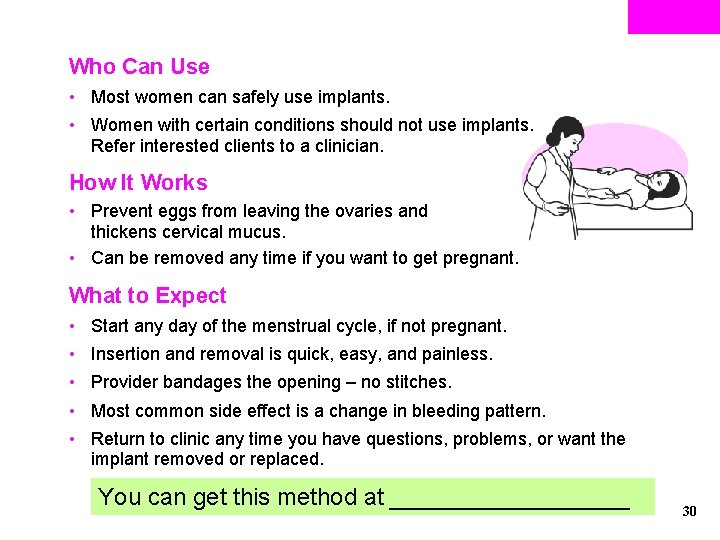 Who Can Use

• Most women can safely use implants.

• Women with certain conditions should not use implants. Refer interested clients to a clinician.

How It Works

• Prevent eggs from leaving the ovaries and thickens cervical mucus.

• Can be removed any time if you want to get pregnant.

What to Expect

• Start any day of the menstrual cycle, if not pregnant.

• Insertion and removal is quick, easy, and painless.

• Provider bandages the opening – no stitches.

• Most common side effect is a change in bleeding pattern.

• Return to clinic any time you have questions, problems, or want the implant removed or replaced.

You can get this method at ___________________

30